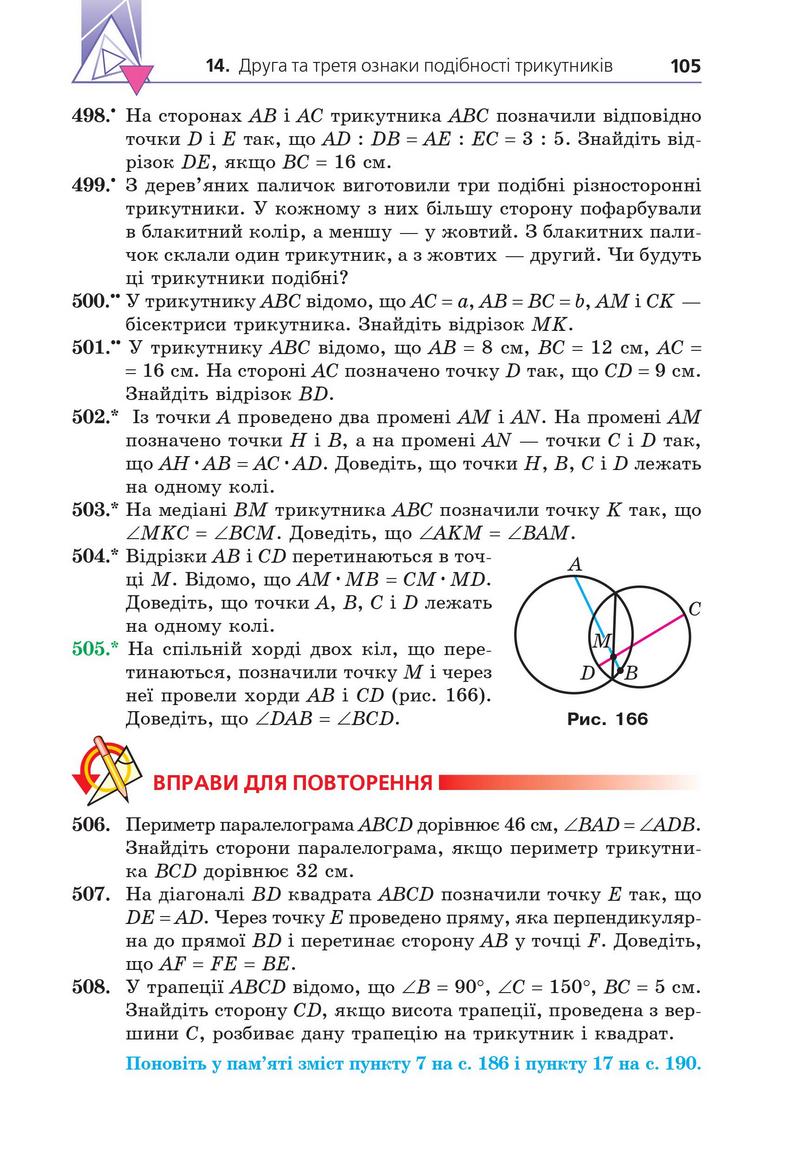 14. Друга та третя ознаки подібності трикутників 105

498.• На сторонах $AB$ і $AC$ трикутника $ABC$ позначили відповідно точки $D$ і $E$ так, що $AD : DB = AE : EC = 3 : 5$. Знайдіть відрізок $DE$, якщо $BC = 16$ см.

499.• З дерев'яних паличок виготовили три подібні різносторонні трикутники. У кожному з них більшу сторону пофарбували в блакитний колір, а меншу — у жовтий. З блакитних паличок склали один трикутник, а з жовтих — другий. Чи будуть ці трикутники подібні?

500.•• У трикутнику $ABC$ відомо, що $AC = a$, $AB = BC = b$, $AM$ і $CK$ — бісектриси трикутника. Знайдіть відрізок $MK$.

501.•• У трикутнику $ABC$ відомо, що $AB = 8$ см, $BC = 12$ см, $AC = 16$ см. На стороні $AC$ позначено точку $D$ так, що $CD = 9$ см. Знайдіть відрізок $BD$.

502.* Із точки $A$ проведено два промені $AM$ і $AN$. На промені $AM$ позначено точки $H$ і $B$, а на промені $AN$ — точки $C$ і $D$ так, що $AH \cdot AB = AC \cdot AD$. Доведіть, що точки $H$, $B$, $C$ і $D$ лежать на одному колі.

503.* На медіані $BM$ трикутника $ABC$ позначили точку $K$ так, що $\angle MKC = \angle BCM$. Доведіть, що $\angle AKM = \angle BAM$.

504.* Відрізки $AB$ і $CD$ перетинаються в точці $M$. Відомо, що $AM \cdot MB = CM \cdot MD$. Доведіть, що точки $A$, $B$, $C$ і $D$ лежать на одному колі.

505.* На спільній хорді двох кіл, що перетинаються, позначили точку $M$ і через неї провели хорди $AB$ і $CD$ (рис. 166). Доведіть, що $\angle DAB = \angle BCD$.

A
C
M
D
B
Рис. 166

ВПРАВИ ДЛЯ ПОВТОРЕННЯ

506. Периметр паралелограма $ABCD$ дорівнює 46 см, $\angle BAD = \angle ADB$. Знайдіть сторони паралелограма, якщо периметр трикутника $BCD$ дорівнює 32 см.

507. На діагоналі $BD$ квадрата $ABCD$ позначили точку $E$ так, що $DE = AD$. Через точку $E$ проведено пряму, яка перпендикулярна до прямої $BD$ і перетинає сторону $AB$ у точці $F$. Доведіть, що $AF = FE = BE$.

508. У трапеції $ABCD$ відомо, що $\angle B = 90°$, $\angle C = 150°$, $BC = 5$ см. Знайдіть сторону $CD$, якщо висота трапеції, проведена з вершини $C$, розбиває дану трапецію на трикутник і квадрат.

Поновіть у пам'яті зміст пункту 7 на с. 186 і пункту 17 на с. 190.